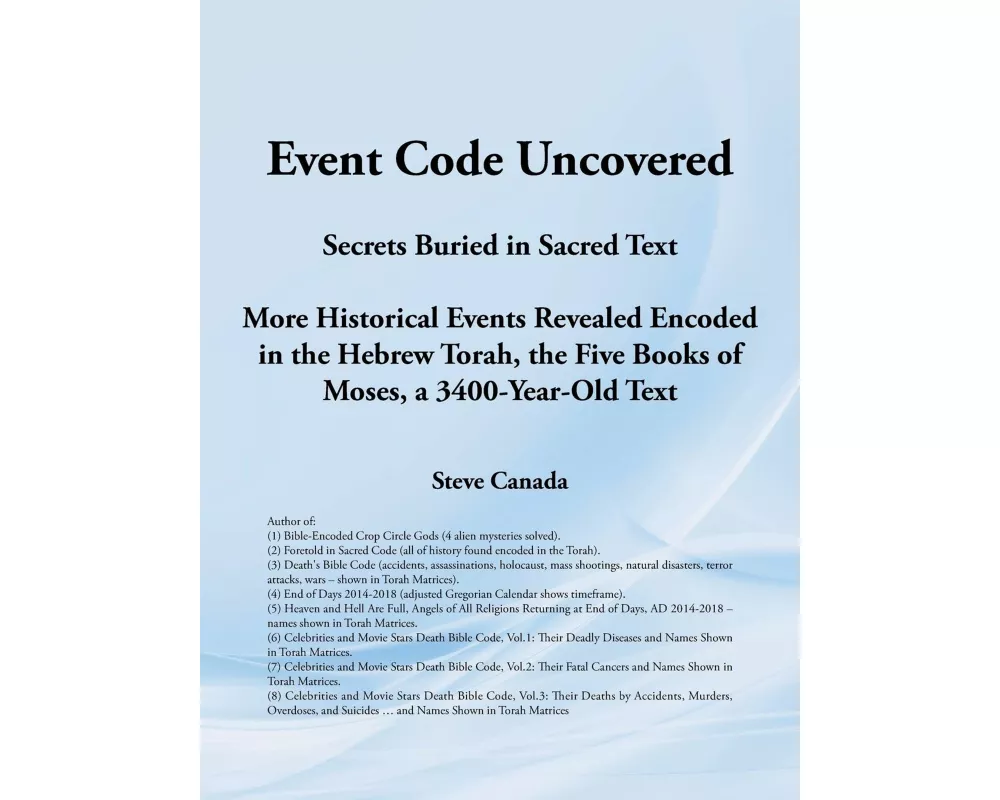 Event Code Uncovered

Secrets Buried in Sacred Text

More Historical Events Revealed Encoded in the Hebrew Torah, the Five Books of Moses, a 3400-Year-Old Text

Steve Canada

Author of:
(1) Bible-Encoded Crop Circle Gods (4 alien mysteries solved).
(2) Foretold in Sacred Code (all of history found encoded in the Torah).
(3) Death's Bible Code (accidents, assassinations, holocaust, mass shootings, natural disasters, terror attacks, wars – shown in Torah Matrices).
(4) End of Days 2014-2018 (adjusted Gregorian Calendar shows timeframe).
(5) Heaven and Hell Are Full, Angels of All Religions Returning at End of Days, AD 2014-2018 – names shown in Torah Matrices.
(6) Celebrities and Movie Stars Death Bible Code, Vol.1: Their Deadly Diseases and Names Shown in Torah Matrices.
(7) Celebrities and Movie Stars Death Bible Code, Vol.2: Their Fatal Cancers and Names Shown in Torah Matrices.
(8) Celebrities and Movie Stars Death Bible Code, Vol.3: Their Deaths by Accidents, Murders, Overdoses, and Suicides … and Names Shown in Torah Matrices